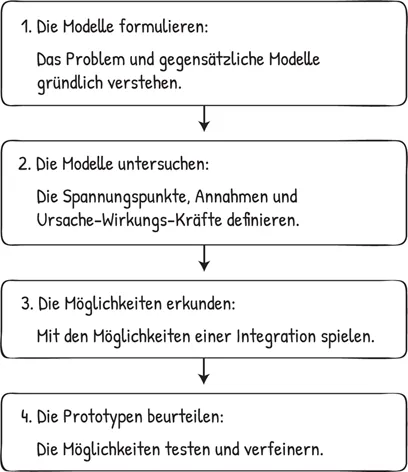 1. Die Modelle formulieren:

Das Problem und gegensätzliche Modelle gründlich verstehen.

2. Die Modelle untersuchen:

Die Spannungspunkte, Annahmen und Ursache-Wirkungs-Kräfte definieren.

3. Die Möglichkeiten erkunden:

Mit den Möglichkeiten einer Integration spielen.

4. Die Prototypen beurteilen:

Die Möglichkeiten testen und verfeinern.